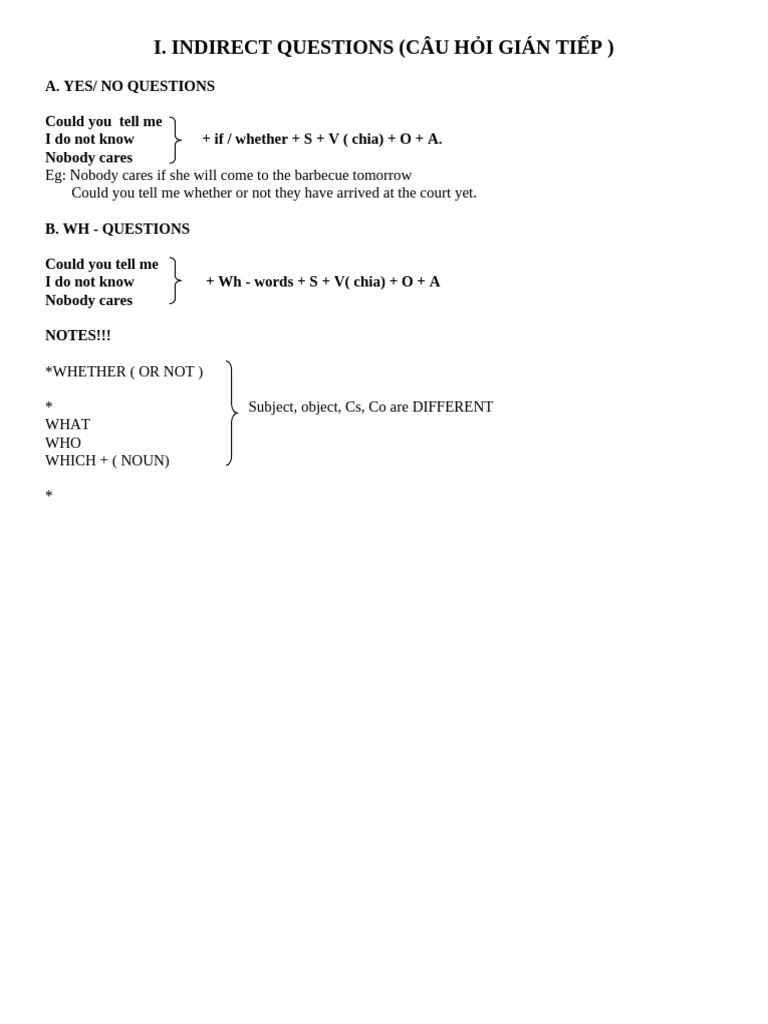 I. INDIRECT QUESTIONS (CÂU HỎI GIÁN TIẾP )

A. YES/ NO QUESTIONS

Could you tell me
I do not know
Nobody cares

+ if / whether + S + V ( chia) + O + A.

Eg: Nobody cares if she will come to the barbecue tomorrow
Could you tell me whether or not they have arrived at the court yet.

B. WH - QUESTIONS

Could you tell me
I do not know
Nobody cares

+ Wh - words + S + V( chia) + O + A

NOTES!!!

*WHETHER ( OR NOT )

*
WHAT
WHO
WHICH + ( NOUN)

Subject, object, Cs, Co are DIFFERENT

*